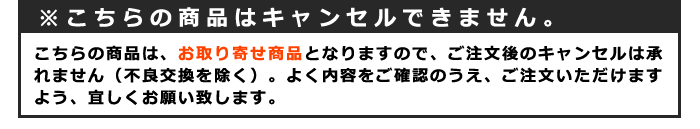 ※こちらの商品はキャンセルできません。

こちらの商品は、お取り寄せ商品となりますので、ご注文後のキャンセルは承れません（不良交換を除く）。よく内容をご確認のうえ、ご注文いただけますよう、宜しくお願い致します。